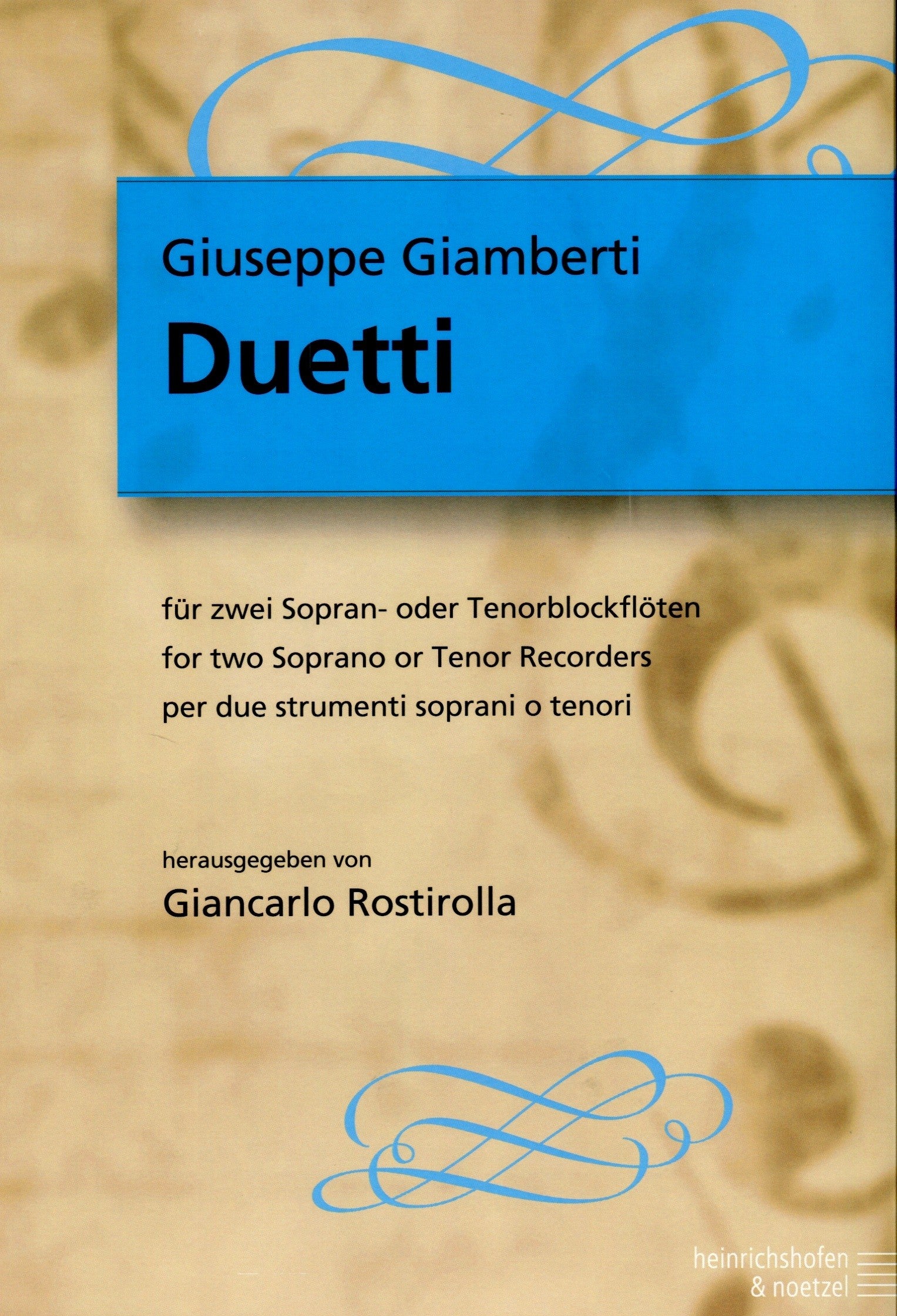 Giuseppe Giamberti

Duetti

für zwei Sopran- oder Tenorblockflöten
for two Soprano or Tenor Recorders
per due strumenti soprani o tenori

herausgegeben von
Giancarlo Rostirolla

heinrichshofen
& noetzel